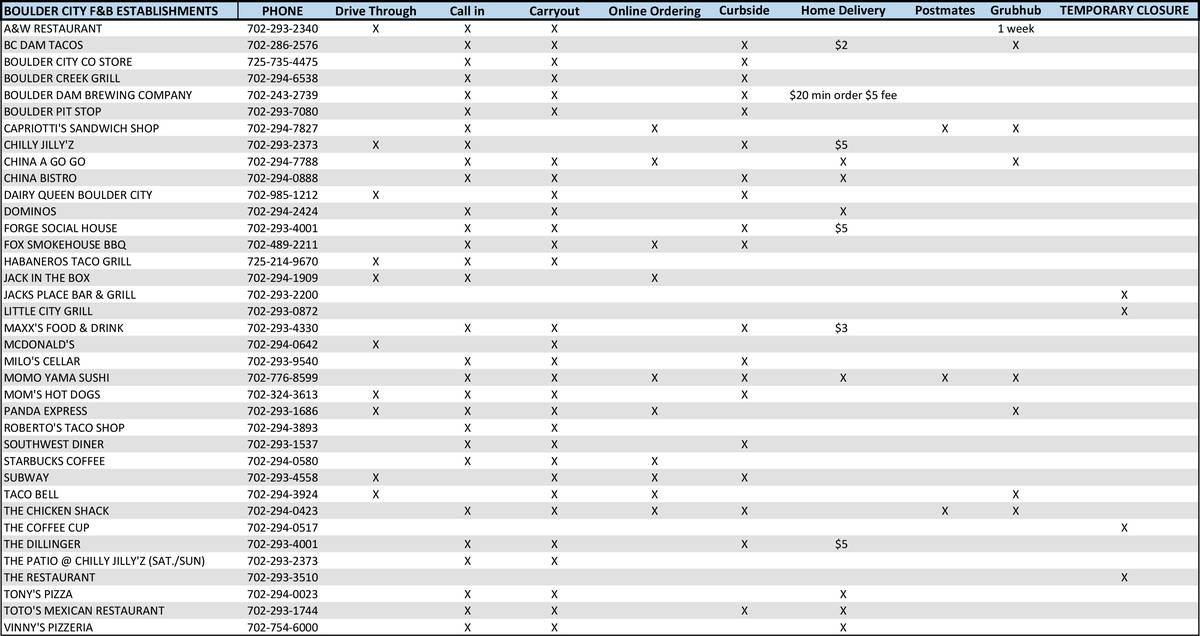 | BOULDER CITY F&B ESTABLISHMENTS | PHONE | Drive Through | Call in | Carryout | Online Ordering | Curbside | Home Delivery | Postmates | Grubhub | TEMPORARY CLOSURE |
|---|---|---|---|---|---|---|---|---|---|---|
| A&W RESTAURANT | 702-293-2340 | X | X | X | | | | | 1 week | |
| BC DAM TACOS | 702-286-2576 | | X | X | | X | $2 | | X | |
| BOULDER CITY CO STORE | 725-735-4475 | | X | X | | X | | | | |
| BOULDER CREEK GRILL | 702-294-6538 | | X | X | | X | | | | |
| BOULDER DAM BREWING COMPANY | 702-243-2739 | | X | X | | X | $20 min order $5 fee | | | |
| BOULDER PIT STOP | 702-293-7080 | | X | X | | X | | | | |
| CAPRIOTTI'S SANDWICH SHOP | 702-294-7827 | | X | | X | | | X | X | |
| CHILLY JILLY'Z | 702-293-2373 | X | X | | | X | $5 | | | |
| CHINA A GO GO | 702-294-7788 | | X | X | X | | X | | X | |
| CHINA BISTRO | 702-294-0888 | | X | X | | X | X | | | |
| DAIRY QUEEN BOULDER CITY | 702-985-1212 | X | | X | | X | | | | |
| DOMINOS | 702-294-2424 | | X | X | | | X | | | |
| FORGE SOCIAL HOUSE | 702-293-4001 | | X | X | | X | $5 | | | |
| FOX SMOKEHOUSE BBQ | 702-489-2211 | | X | X | X | X | | | | |
| HABANEROS TACO GRILL | 725-214-9670 | X | X | X | | | | | | |
| JACK IN THE BOX | 702-294-1909 | X | X | | X | | | | | |
| JACKS PLACE BAR & GRILL | 702-293-2200 | | | | | | | | | X |
| LITTLE CITY GRILL | 702-293-0872 | | | | | | | | | X |
| MAXX'S FOOD & DRINK | 702-293-4330 | | X | X | | X | $3 | | | |
| MCDONALD'S | 702-294-0642 | X | | X | | | | | | |
| MILO'S CELLAR | 702-293-9540 | | X | X | | X | | | | |
| MOMO YAMA SUSHI | 702-776-8599 | | X | X | X | X | X | X | X | |
| MOM'S HOT DOGS | 702-324-3613 | X | X | X | | X | | | | |
| PANDA EXPRESS | 702-293-1686 | X | X | X | X | | | | X | |
| ROBERTO'S TACO SHOP | 702-294-3893 | | X | X | | | | | | |
| SOUTHWEST DINER | 702-293-1537 | | X | X | | X | | | | |
| STARBUCKS COFFEE | 702-294-0580 | | X | X | X | | | | | |
| SUBWAY | 702-293-4558 | X | | X | X | X | | | | |
| TACO BELL | 702-294-3924 | X | | X | X | | | | X | |
| THE CHICKEN SHACK | 702-294-0423 | | X | X | X | X | | X | X | |
| THE COFFEE CUP | 702-294-0517 | | | | | | | | | X |
| THE DILLINGER | 702-293-4001 | | X | X | | X | $5 | | | |
| THE PATIO @ CHILLY JILLY'Z (SAT./SUN) | 702-293-2373 | | X | X | | | | | | |
| THE RESTAURANT | 702-293-3510 | | | | | | | | | X |
| TONY'S PIZZA | 702-294-0023 | | X | X | | | X | | | |
| TOTO'S MEXICAN RESTAURANT | 702-293-1744 | | X | X | | X | X | | | |
| VINNY'S PIZZERIA | 702-754-6000 | | X | X | | | X | | | |